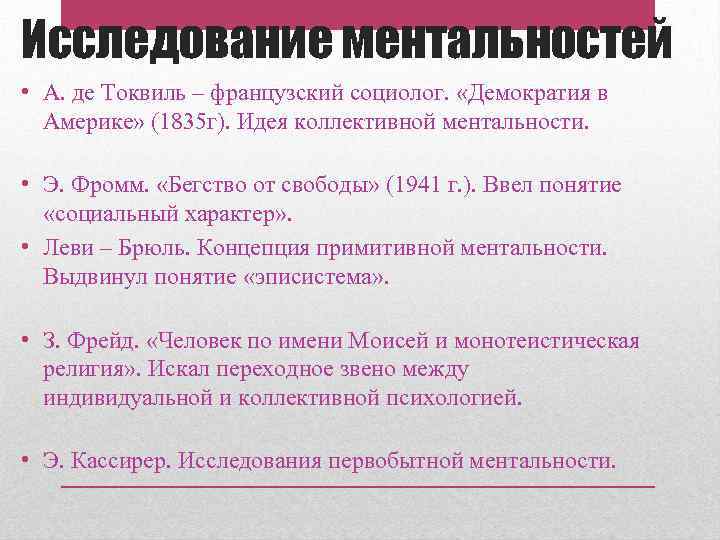 Исследование ментальностей

• А. де Токвиль – французский социолог. «Демократия в Америке» (1835г). Идея коллективной ментальности.

• Э. Фромм. «Бегство от свободы» (1941 г.). Ввел понятие «социальный характер».

• Леви – Брюль. Концепция примитивной ментальности. Выдвинул понятие «эписистема».

• З. Фрейд. «Человек по имени Моисей и монотеистическая религия». Искал переходное звено между индивидуальной и коллективной психологией.

• Э. Кассирер. Исследования первобытной ментальности.